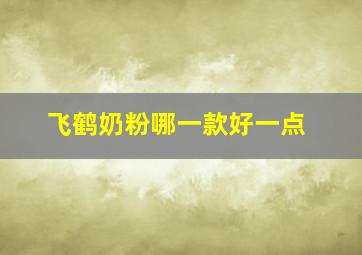 飞鹤奶粉哪一款好一点